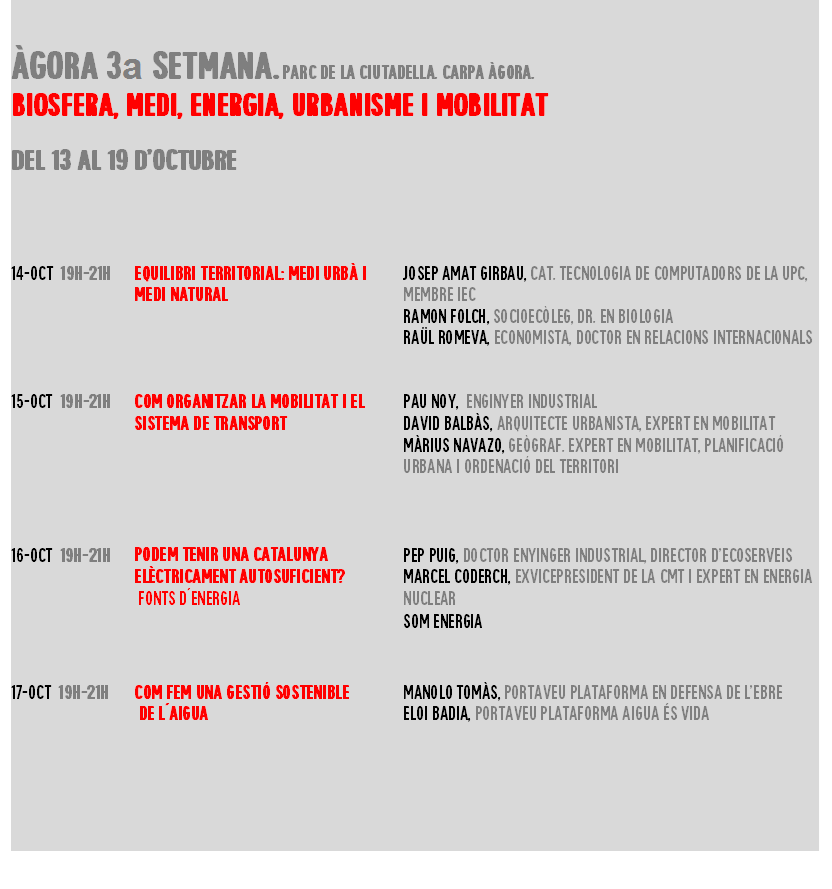 ÀGORA 3a SETMANA. PARC DE LA CIUTADELLA. CARPA ÀGORA.
BIOSFERA, MEDI, ENERGIA, URBANISME I MOBILITAT

DEL 13 AL 19 D'OCTUBRE

14-OCT 19H-21H EQUILIBRI TERRITORIAL: MEDI URBÀ I MEDI NATURAL

JOSEP AMAT GIRBAU, CAT. TECNOLOGIA DE COMPUTADORS DE LA UPC, MEMBRE IEC
RAMON FOLCH, SOCIOECÒLEG, DR. EN BIOLOGIA
RAÜL ROMEVA, ECONOMISTA, DOCTOR EN RELACIONS INTERNACIONALS

15-OCT 19H-21H COM ORGANITZAR LA MOBILITAT I EL SISTEMA DE TRANSPORT

PAU NOY, ENGINYER INDUSTRIAL
DAVID BALBÀS, ARQUITECTE URBANISTA, EXPERT EN MOBILITAT
MÀRIUS NAVAZO, GEÒGRAF. EXPERT EN MOBILITAT, PLANIFICACIÓ URBANA I ORDENACIÓ DEL TERRITORI

16-OCT 19H-21H PODEM TENIR UNA CATALUNYA ELÈCTRICAMENT AUTOSUFICIENT? FONTS D´ENERGIA

PEP PUIG, DOCTOR ENYINGER INDUSTRIAL, DIRECTOR D'ECOSERVEIS
MARCEL CODERCH, EXVICEPRESIDENT DE LA CMT I EXPERT EN ENERGIA NUCLEAR
SOM ENERGIA

17-OCT 19H-21H COM FEM UNA GESTIÓ SOSTENIBLE DE L´AIGUA

MANOLO TOMÀS, PORTAVEU PLATAFORMA EN DEFENSA DE L'EBRE
ELOI BADIA, PORTAVEU PLATAFORMA AIGUA ÉS VIDA